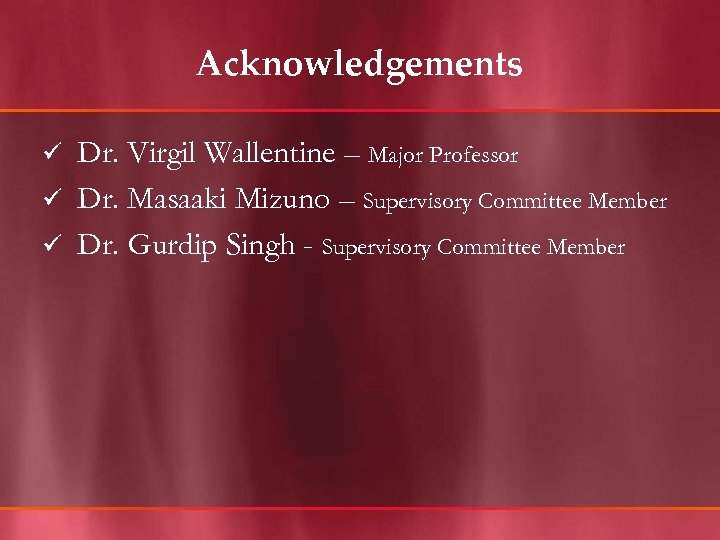 Acknowledgements

✓ Dr. Virgil Wallentine – Major Professor
✓ Dr. Masaaki Mizuno – Supervisory Committee Member
✓ Dr. Gurdip Singh - Supervisory Committee Member